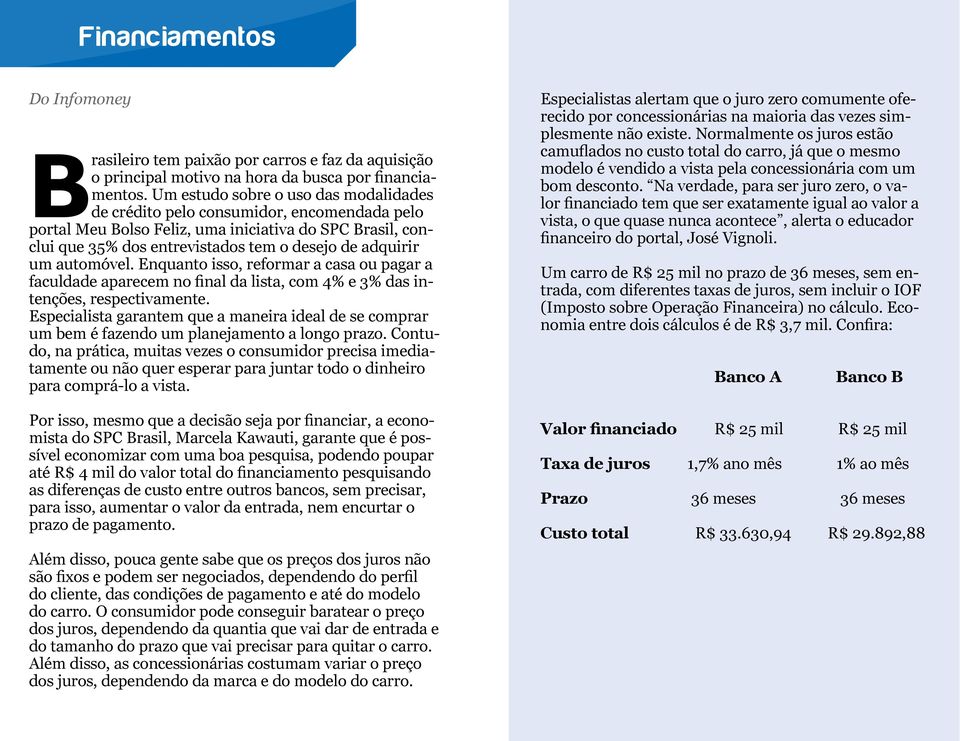 Financiamentos

Do Infomoney

Brasileiro tem paixão por carros e faz da aquisição o principal motivo na hora da busca por financiamentos. Um estudo sobre o uso das modalidades de crédito pelo consumidor, encomendada pelo portal Meu Bolso Feliz, uma iniciativa do SPC Brasil, conclui que 35% dos entrevistados tem o desejo de adquirir um automóvel. Enquanto isso, reformar a casa ou pagar a faculdade aparecem no final da lista, com 4% e 3% das intenções, respectivamente.
Especialista garantem que a maneira ideal de se comprar um bem é fazendo um planejamento a longo prazo. Contudo, na prática, muitas vezes o consumidor precisa imediatamente ou não quer esperar para juntar todo o dinheiro para comprá-lo a vista.

Por isso, mesmo que a decisão seja por financiar, a economista do SPC Brasil, Marcela Kawauti, garante que é possível economizar com uma boa pesquisa, podendo poupar até R$ 4 mil do valor total do financiamento pesquisando as diferenças de custo entre outros bancos, sem precisar, para isso, aumentar o valor da entrada, nem encurtar o prazo de pagamento.

Além disso, pouca gente sabe que os preços dos juros não são fixos e podem ser negociados, dependendo do perfil do cliente, das condições de pagamento e até do modelo do carro. O consumidor pode conseguir baratear o preço dos juros, dependendo da quantia que vai dar de entrada e do tamanho do prazo que vai precisar para quitar o carro. Além disso, as concessionárias costumam variar o preço dos juros, dependendo da marca e do modelo do carro.

Especialistas alertam que o juro zero comumente oferecido por concessionárias na maioria das vezes simplesmente não existe. Normalmente os juros estão camuflados no custo total do carro, já que o mesmo modelo é vendido a vista pela concessionária com um bom desconto. “Na verdade, para ser juro zero, o valor financiado tem que ser exatamente igual ao valor a vista, o que quase nunca acontece”, alerta o educador financeiro do portal, José Vignoli.

Um carro de R$ 25 mil no prazo de 36 meses, sem entrada, com diferentes taxas de juros, sem incluir o IOF (Imposto sobre Operação Financeira) no cálculo. Economia entre dois cálculos é de R$ 3,7 mil. Confira:

| | Banco A | Banco B |
|---|---|---|
| Valor financiado | R$ 25 mil | R$ 25 mil |
| Taxa de juros | 1,7% ano mês | 1% ao mês |
| Prazo | 36 meses | 36 meses |
| Custo total | R$ 33.630,94 | R$ 29.892,88 |